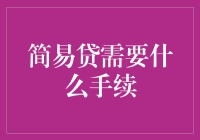 简易贷需要什么手续